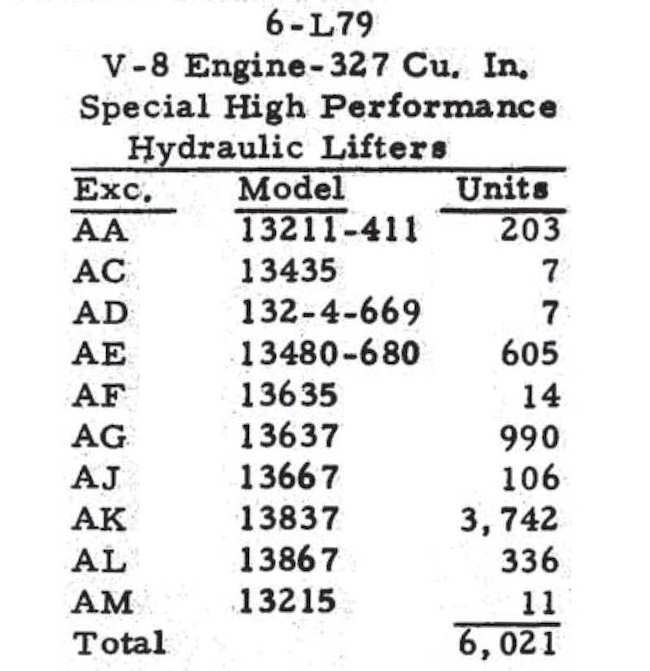 6-L79
V-8 Engine-327 Cu. In.
Special High Performance
Hydraulic Lifters

| Exc. | Model | Units |
|---|---|---|
| AA | 13211-411 | 203 |
| AC | 13435 | 7 |
| AD | 132-4-669 | 7 |
| AE | 13480-680 | 605 |
| AF | 13635 | 14 |
| AG | 13637 | 990 |
| AJ | 13667 | 106 |
| AK | 13837 | 3,742 |
| AL | 13867 | 336 |
| AM | 13215 | 11 |
| Total | | 6,021 |